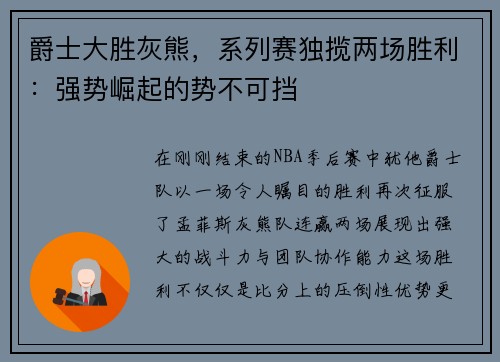 爵士大胜灰熊，系列赛独揽两场胜利：强势崛起的势不可挡

在刚刚结束的NBA季后赛中犹他爵士队以一场令人瞩目的胜利再次征服了孟菲斯灰熊队连赢两场展现出强大的战斗力与团队协作能力这场胜利不仅仅是比分上的压倒性优势更